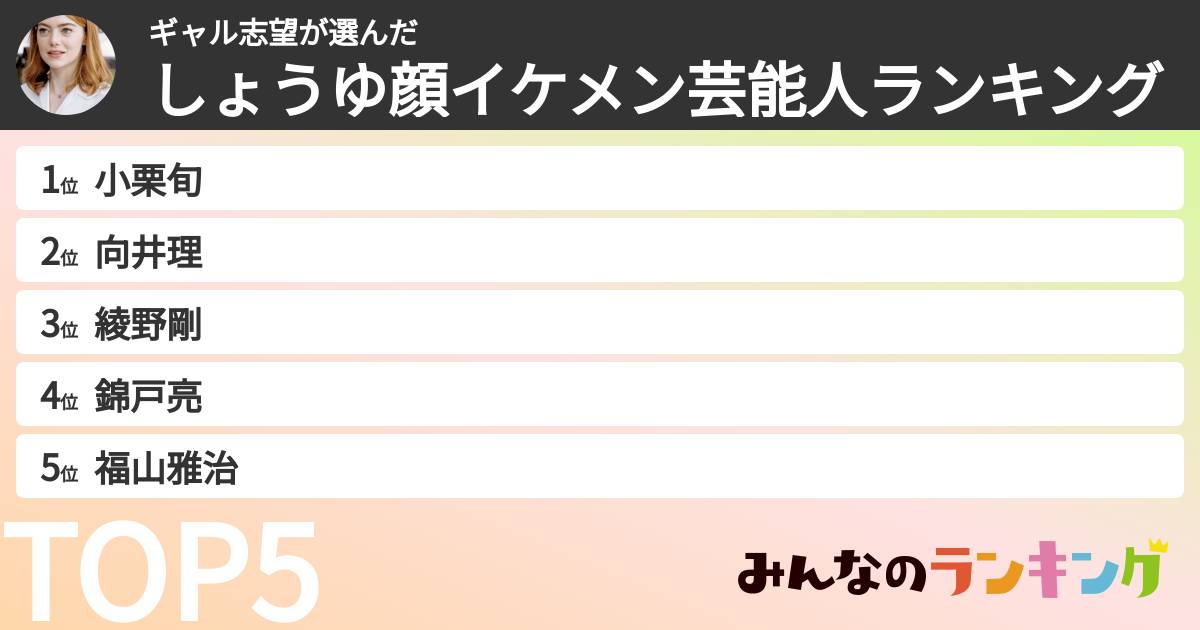 ギャル志望が選んだ
しょうゆ顔イケメン芸能人ランキング

1位 小栗旬
2位 向井理
3位 綾野剛
4位 錦戸亮
5位 福山雅治

TOP5

みんなのランキング